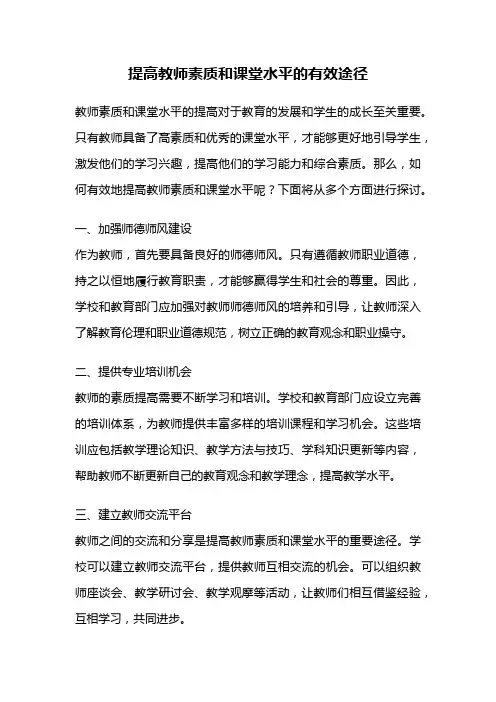 提高教师素质和课堂水平的有效途径

教师素质和课堂水平的提高对于教育的发展和学生的成长至关重要。只有教师具备了高素质和优秀的课堂水平，才能够更好地引导学生，激发他们的学习兴趣，提高他们的学习能力和综合素质。那么，如何有效地提高教师素质和课堂水平呢？下面将从多个方面进行探讨。

一、加强师德师风建设
作为教师，首先要具备良好的师德师风。只有遵循教师职业道德，持之以恒地履行教育职责，才能够赢得学生和社会的尊重。因此，学校和教育部门应加强对教师师德师风的培养和引导，让教师深入了解教育伦理和职业道德规范，树立正确的教育观念和职业操守。

二、提供专业培训机会
教师的素质提高需要不断学习和培训。学校和教育部门应设立完善的培训体系，为教师提供丰富多样的培训课程和学习机会。这些培训应包括教学理论知识、教学方法与技巧、学科知识更新等内容，帮助教师不断更新自己的教育观念和教学理念，提高教学水平。

三、建立教师交流平台
教师之间的交流和分享是提高教师素质和课堂水平的重要途径。学校可以建立教师交流平台，提供教师互相交流的机会。可以组织教师座谈会、教学研讨会、教学观摩等活动，让教师们相互借鉴经验，互相学习，共同进步。